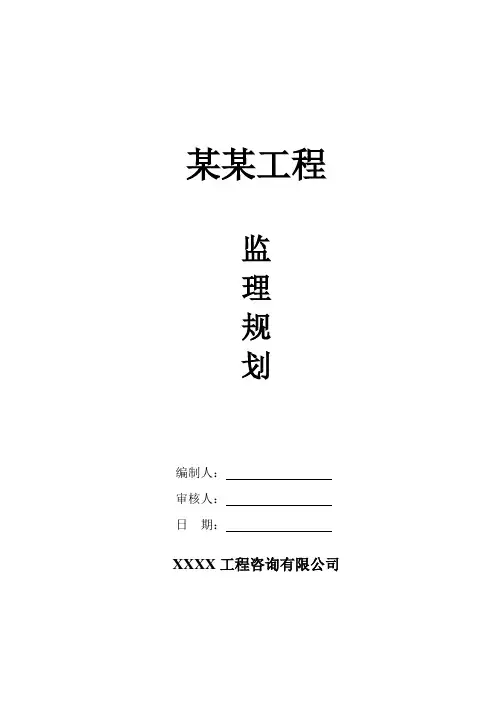 某某工程

监
理
规
划

编制人：____
审核人：____
日 期：____

XXXX工程咨询有限公司